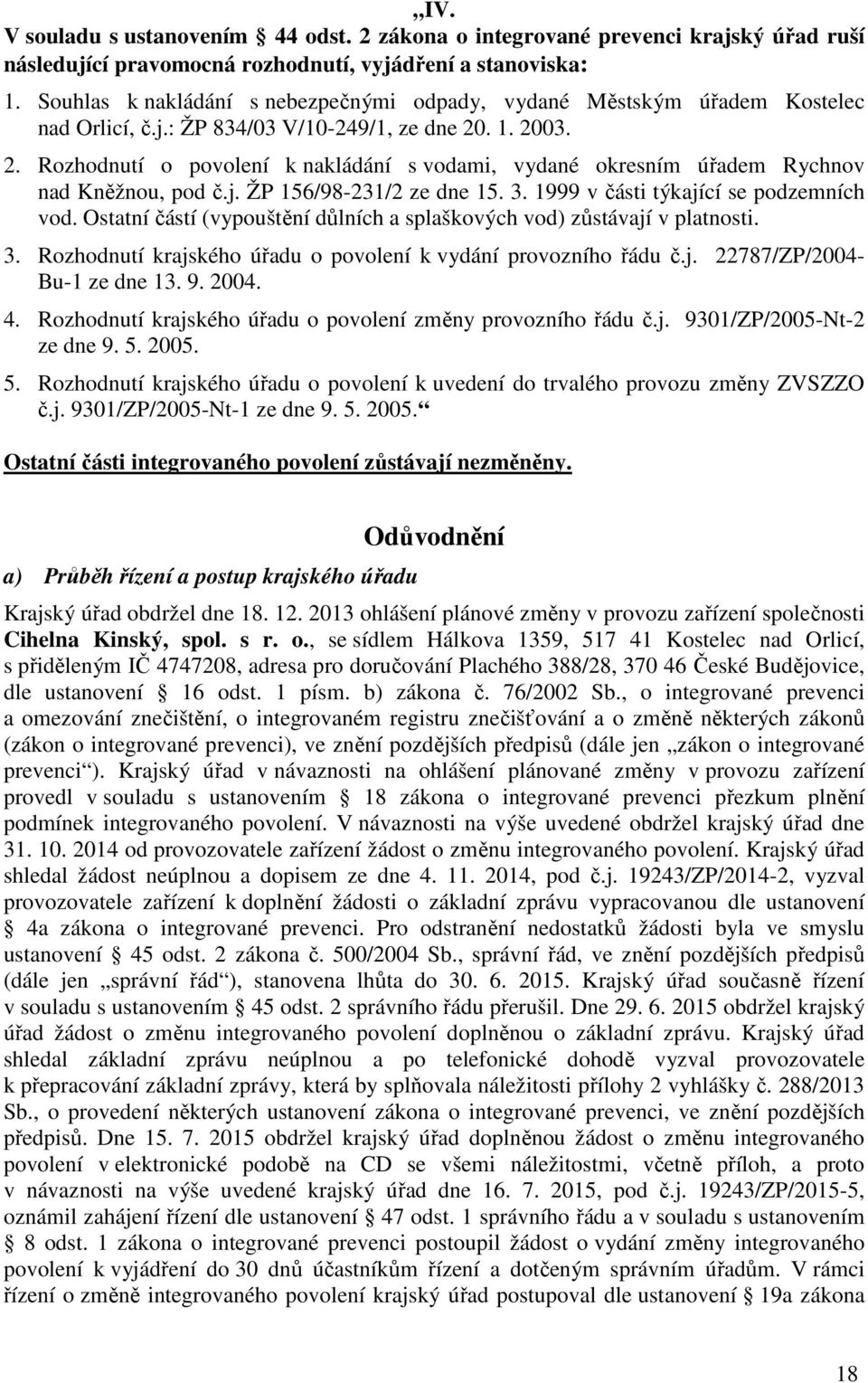 „IV.
V souladu s ustanovením § 44 odst. 2 zákona o integrované prevenci krajský úřad ruší následující pravomocná rozhodnutí, vyjádření a stanoviska:

1. Souhlas k nakládání s nebezpečnými odpady, vydané Městským úřadem Kostelec nad Orlicí, č.j.: ŽP 834/03 V/10-249/1, ze dne 20. 1. 2003.

2. Rozhodnutí o povolení k nakládání s vodami, vydané okresním úřadem Rychnov nad Kněžnou, pod č.j. ŽP 156/98-231/2 ze dne 15. 3. 1999 v části týkající se podzemních vod. Ostatní částí (vypouštění důlních a splaškových vod) zůstávají v platnosti.

3. Rozhodnutí krajského úřadu o povolení k vydání provozního řádu č.j. 22787/ZP/2004-Bu-1 ze dne 13. 9. 2004.

4. Rozhodnutí krajského úřadu o povolení změny provozního řádu č.j. 9301/ZP/2005-Nt-2 ze dne 9. 5. 2005.

5. Rozhodnutí krajského úřadu o povolení k uvedení do trvalého provozu změny ZVSZZO č.j. 9301/ZP/2005-Nt-1 ze dne 9. 5. 2005.“

Ostatní části integrovaného povolení zůstávají nezměněny.

Odůvodnění

a) Průběh řízení a postup krajského úřadu

Krajský úřad obdržel dne 18. 12. 2013 ohlášení plánové změny v provozu zařízení společnosti Cihelna Kinský, spol. s r. o., se sídlem Hálkova 1359, 517 41 Kostelec nad Orlicí, s přiděleným IČ 4747208, adresa pro doručování Plachého 388/28, 370 46 České Budějovice, dle ustanovení § 16 odst. 1 písm. b) zákona č. 76/2002 Sb., o integrované prevenci a omezování znečištění, o integrovaném registru znečišťování a o změně některých zákonů (zákon o integrované prevenci), ve znění pozdějších předpisů (dále jen „zákon o integrované prevenci“). Krajský úřad v návaznosti na ohlášení plánované změny v provozu zařízení provedl v souladu s ustanovením § 18 zákona o integrované prevenci přezkum plnění podmínek integrovaného povolení. V návaznosti na výše uvedené obdržel krajský úřad dne 31. 10. 2014 od provozovatele zařízení žádost o změnu integrovaného povolení. Krajský úřad shledal žádost neúplnou a dopisem ze dne 4. 11. 2014, pod č.j. 19243/ZP/2014-2, vyzval provozovatele zařízení k doplnění žádosti o základní zprávu vypracovanou dle ustanovení § 4a zákona o integrované prevenci. Pro odstranění nedostatků žádosti byla ve smyslu ustanovení § 45 odst. 2 zákona č. 500/2004 Sb., správní řád, ve znění pozdějších předpisů (dále jen „správní řád“), stanovena lhůta do 30. 6. 2015. Krajský úřad současně řízení v souladu s ustanovením § 45 odst. 2 správního řádu přerušil. Dne 29. 6. 2015 obdržel krajský úřad žádost o změnu integrovaného povolení doplněnou o základní zprávu. Krajský úřad shledal základní zprávu neúplnou a po telefonické dohodě vyzval provozovatele k přepracování základní zprávy, která by splňovala náležitosti přílohy 2 vyhlášky č. 288/2013 Sb., o provedení některých ustanovení zákona o integrované prevenci, ve znění pozdějších předpisů. Dne 15. 7. 2015 obdržel krajský úřad doplněnou žádost o změnu integrovaného povolení v elektronické podobě na CD se všemi náležitostmi, včetně příloh, a proto v návaznosti na výše uvedené krajský úřad dne 16. 7. 2015, pod č.j. 19243/ZP/2015-5, oznámil zahájení řízení dle ustanovení § 47 odst. 1 správního řádu a v souladu s ustanovením § 8 odst. 1 zákona o integrované prevenci postoupil žádost o vydání změny integrovaného povolení k vyjádření do 30 dnů účastníkům řízení a dotčeným správním úřadům. V rámci řízení o změně integrovaného povolení krajský úřad postupoval dle ustanovení § 19a zákona

18